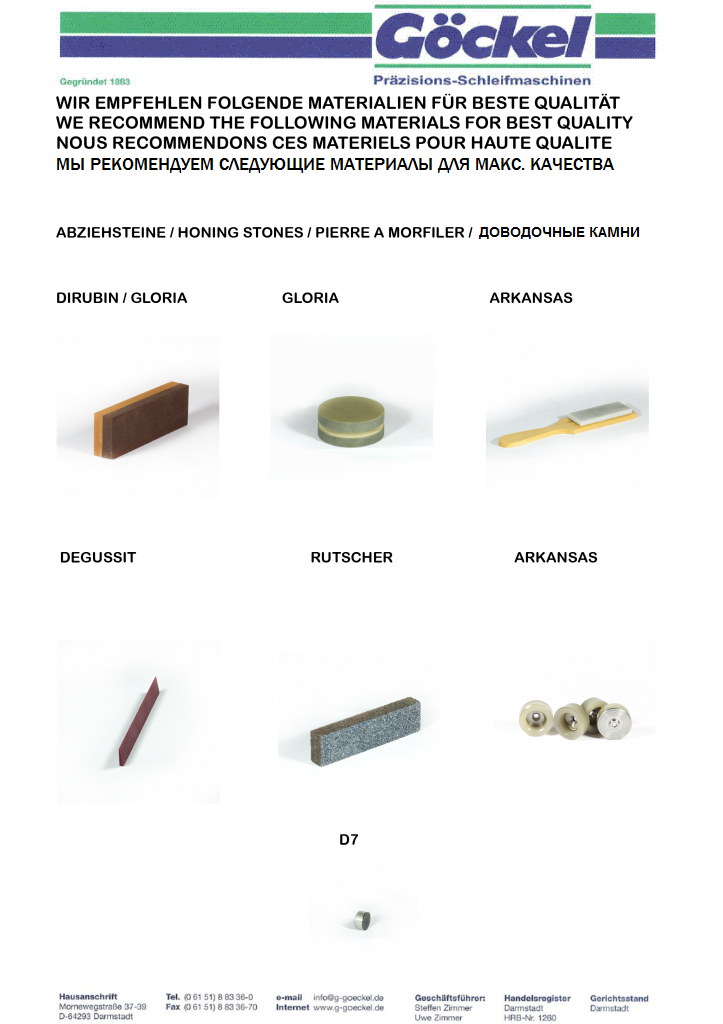 Göckel
Gegründet 1883
Präzisions-Schleifmaschinen

WIR EMPFEHLEN FOLGENDE MATERIALIEN FÜR BESTE QUALITÄT
WE RECOMMEND THE FOLLOWING MATERIALS FOR BEST QUALITY
NOUS RECOMMENDONS CES MATERIELS POUR HAUTE QUALITE
МЫ РЕКОМЕНДУЕМ СЛЕДУЮЩИЕ МАТЕРИАЛЫ ДЛЯ МАКС. КАЧЕСТВА

ABZIEHSTEINE / HONING STONES / PIERRE A MORFILER / ДОВОДОЧНЫЕ КАМНИ

DIRUBIN / GLORIA

GLORIA

ARKANSAS

DEGUSSIT

RUTSCHER

ARKANSAS

D7

Hausanschrift
Mornewegstraße 37-39
D-64293 Darmstadt

Tel. (0 61 51) 8 83 36-0
Fax (0 61 51) 8 83 36-70

e-mail info@g-goeckel.de
Internet www.g-goeckel.de

Geschäftsführer:
Steffen Zimmer
Uwe Zimmer

Handelsregister
Darmstadt
HRB-Nr. 1260

Gerichtsstand
Darmstadt